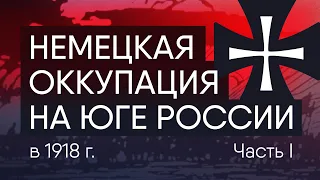 НЕМЕЦКАЯ ОККУПАЦИЯ НА ЮГЕ РОССИИ

в 1918 г.

Часть I